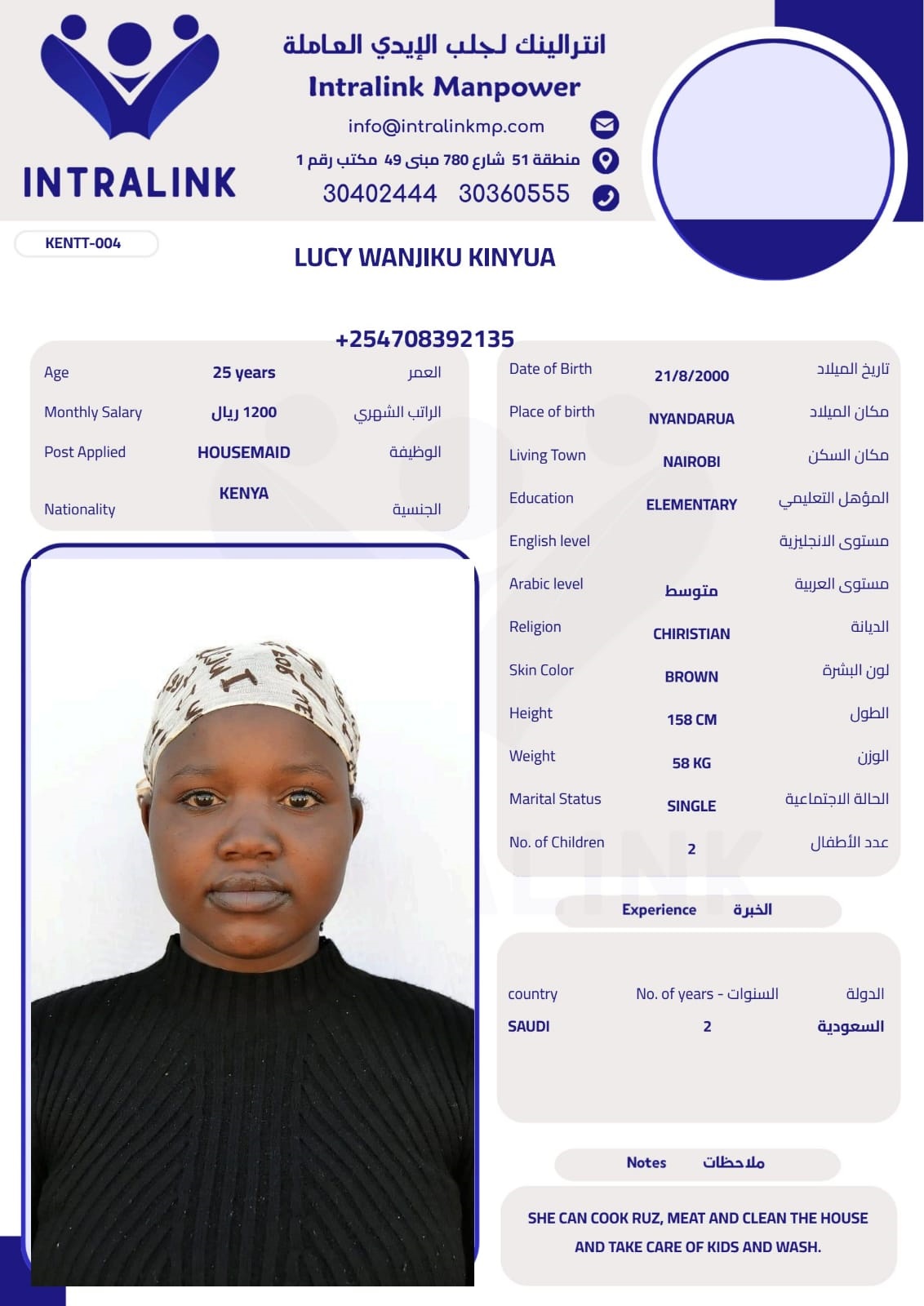 INTRALINK

انترالينك لجلب الإيدي العاملة
Intralink Manpower
info@intralinkmp.com
منطقة 51 شارع 780 مبنى 49 مكتب رقم 1
30402444 30360555

KENTT-004

LUCY WANJIKU KINYUA

+254708392135

| Age | 25 years | العمر |
|---|---|---|
| Monthly Salary | 1200 ريال | الراتب الشهري |
| Post Applied | HOUSEMAID | الوظيفة |
| Nationality | KENYA | الجنسية |

| Date of Birth | 21/8/2000 | تاريخ الميلاد |
|---|---|---|
| Place of birth | NYANDARUA | مكان الميلاد |
| Living Town | NAIROBI | مكان السكن |
| Education | ELEMENTARY | المؤهل التعليمي |
| English level | | مستوى الانجليزية |
| Arabic level | متوسط | مستوى العربية |
| Religion | CHIRISTIAN | الديانة |
| Skin Color | BROWN | لون البشرة |
| Height | 158 CM | الطول |
| Weight | 58 KG | الوزن |
| Marital Status | SINGLE | الحالة الاجتماعية |
| No. of Children | 2 | عدد الأطفال |

Experience الخبرة

| country | No. of years - السنوات | الدولة |
|---|---|---|
| SAUDI | 2 | السعودية |

Notes ملاحظات

SHE CAN COOK RUZ, MEAT AND CLEAN THE HOUSE AND TAKE CARE OF KIDS AND WASH.